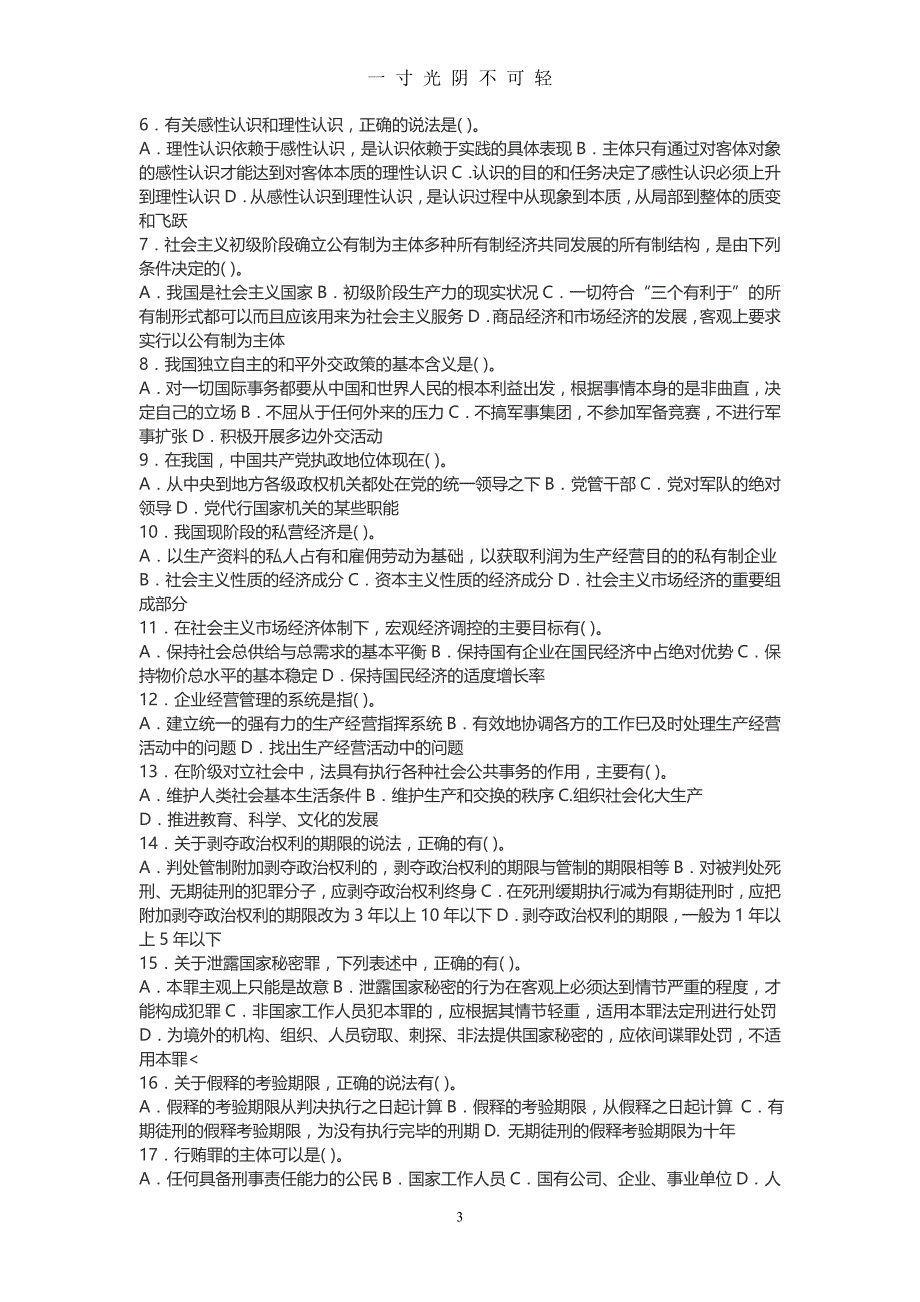 一 寸 光 阴 不 可 轻

6．有关感性认识和理性认识，正确的说法是( )。
A．理性认识依赖于感性认识，是认识依赖于实践的具体表现 B．主体只有通过对客体对象的感性认识才能达到对客体本质的理性认识 C .认识的目的和任务决定了感性认识必须上升到理性认识 D．从感性认识到理性认识，是认识过程中从现象到本质，从局部到整体的质变和飞跃
7．社会主义初级阶段确立公有制为主体多种所有制经济共同发展的所有制结构，是由下列条件决定的( )。
A．我国是社会主义国家 B．初级阶段生产力的现实状况 C．一切符合“三个有利于”的所有制形式都可以而且应该用来为社会主义服务 D．商品经济和市场经济的发展，客观上要求实行以公有制为主体
8．我国独立自主的和平外交政策的基本含义是( )。
A．对一切国际事务都要从中国和世界人民的根本利益出发，根据事情本身的是非曲直，决定自己的立场 B．不屈从于任何外来的压力 C．不搞军事集团，不参加军备竞赛，不进行军事扩张 D．积极开展多边外交活动
9．在我国，中国共产党执政地位体现在( )。
A．从中央到地方各级政权机关都处在党的统一领导之下 B．党管干部 C．党对军队的绝对领导 D．党代行国家机关的某些职能
10．我国现阶段的私营经济是( )。
A．以生产资料的私人占有和雇佣劳动为基础，以获取利润为生产经营目的的私有制企业 B．社会主义性质的经济成分 C．资本主义性质的经济成分 D．社会主义市场经济的重要组成部分
11．在社会主义市场经济体制下，宏观经济调控的主要目标有( )。
A．保持社会总供给与总需求的基本平衡 B．保持国有企业在国民经济中占绝对优势 C．保持物价总水平的基本稳定 D．保持国民经济的适度增长率
12．企业经营管理的系统是指( )。
A．建立统一的强有力的生产经营指挥系统 B．有效地协调各方的工作已及时处理生产经营活动中的问题 D．找出生产经营活动中的问题
13．在阶级对立社会中，法具有执行各种社会公共事务的作用，主要有( )。
A．维护人类社会基本生活条件 B．维护生产和交换的秩序 C.组织社会化大生产
D．推进教育、科学、文化的发展
14．关于剥夺政治权利的期限的说法，正确的有( )。
A．判处管制附加剥夺政治权利的，剥夺政治权利的期限与管制的期限相等 B．对被判处死刑、无期徒刑的犯罪分子，应剥夺政治权利终身 C．在死刑缓期执行减为有期徒刑时，应把附加剥夺政治权利的期限改为 3 年以上 10 年以下 D．剥夺政治权利的期限，一般为 1 年以上 5 年以下
15．关于泄露国家秘密罪，下列表述中，正确的有( )。
A．本罪主观上只能是故意 B．泄露国家秘密的行为在客观上必须达到情节严重的程度，才能构成犯罪 C．非国家工作人员犯本罪的，应根据其情节轻重，适用本罪法定刑进行处罚 D．为境外的机构、组织、人员窃取、刺探、非法提供国家秘密的，应依间谍罪处罚，不适用本罪<
16．关于假释的考验期限，正确的说法有( )。
A．假释的考验期限从判决执行之日起计算 B．假释的考验期限，从假释之日起计算 C．有期徒刑的假释考验期限，为没有执行完毕的刑期 D. 无期徒刑的假释考验期限为十年
17．行贿罪的主体可以是( )。
A．任何具备刑事责任能力的公民 B．国家工作人员 C．国有公司、企业、事业单位 D．人

3